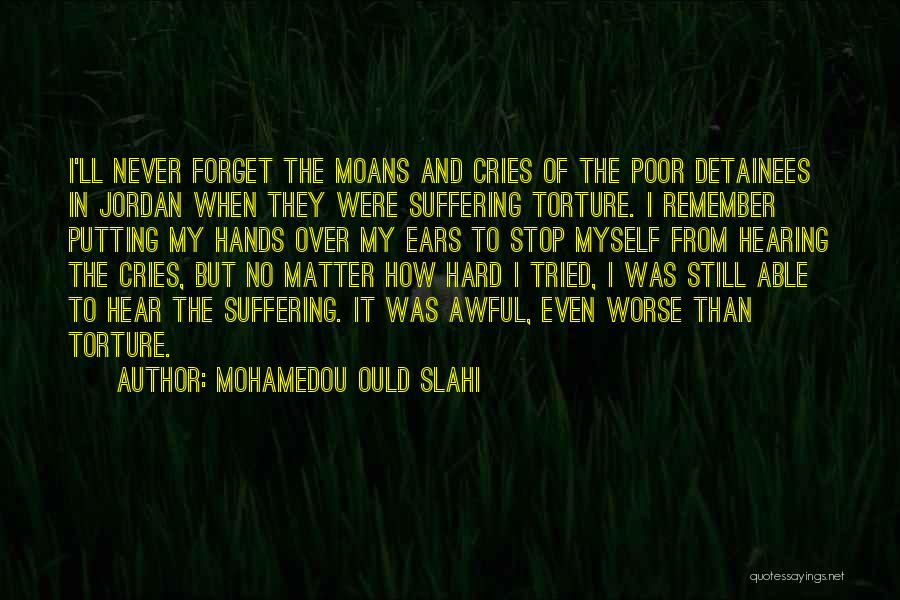 I'LL NEVER FORGET THE MOANS AND CRIES OF THE POOR DETAINEES IN JORDAN WHEN THEY WERE SUFFERING TORTURE. I REMEMBER PUTTING MY HANDS OVER MY EARS TO STOP MYSELF FROM HEARING THE CRIES, BUT NO MATTER HOW HARD I TRIED, I WAS STILL ABLE TO HEAR THE SUFFERING. IT WAS AWFUL, EVEN WORSE THAN TORTURE.

AUTHOR: MOHAMEDOU OULD SLAHI

quotessayings.net